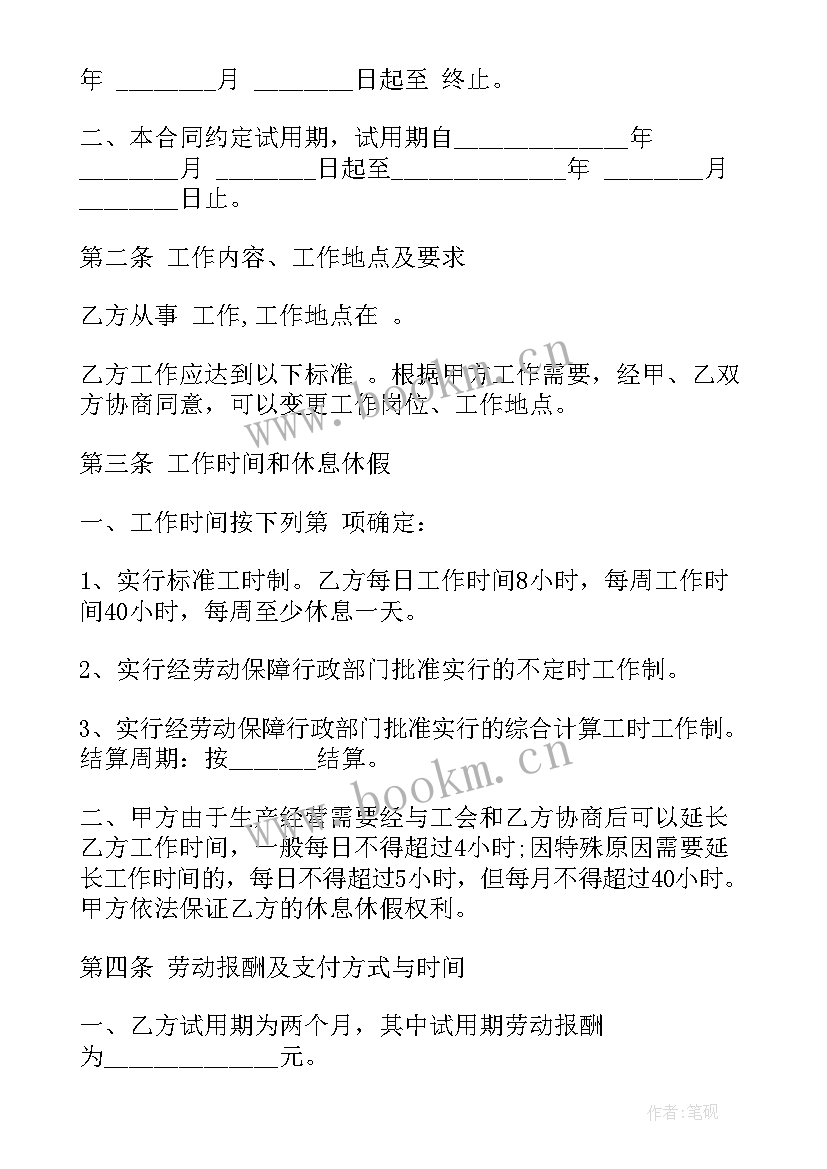 年 ________月 ________日起至 终止。

二、本合同约定试用期，试用期自______________年 ________月 ________日起至______________年 ________月 ________日止。

第二条 工作内容、工作地点及要求

乙方从事 工作,工作地点在 。

乙方工作应达到以下标准 。根据甲方工作需要，经甲、乙双方协商同意，可以变更工作岗位、工作地点。

第三条 工作时间和休息休假

一、工作时间按下列第 项确定：

1、实行标准工时制。乙方每日工作时间8小时，每周工作时间40小时，每周至少休息一天。

2、实行经劳动保障行政部门批准实行的不定时工作制。

3、实行经劳动保障行政部门批准实行的综合计算工时工作制。结算周期：按_______结算。

二、甲方由于生产经营需要经与工会和乙方协商后可以延长乙方工作时间，一般每日不得超过4小时;因特殊原因需要延长工作时间的，每日不得超过5小时，但每月不得超过40小时。甲方依法保证乙方的休息休假权利。

第四条 劳动报酬及支付方式与时间

一、乙方试用期为两个月，其中试用期劳动报酬为______________元。

www.bookm.cn

www.bookm.cn

作者:笔砚